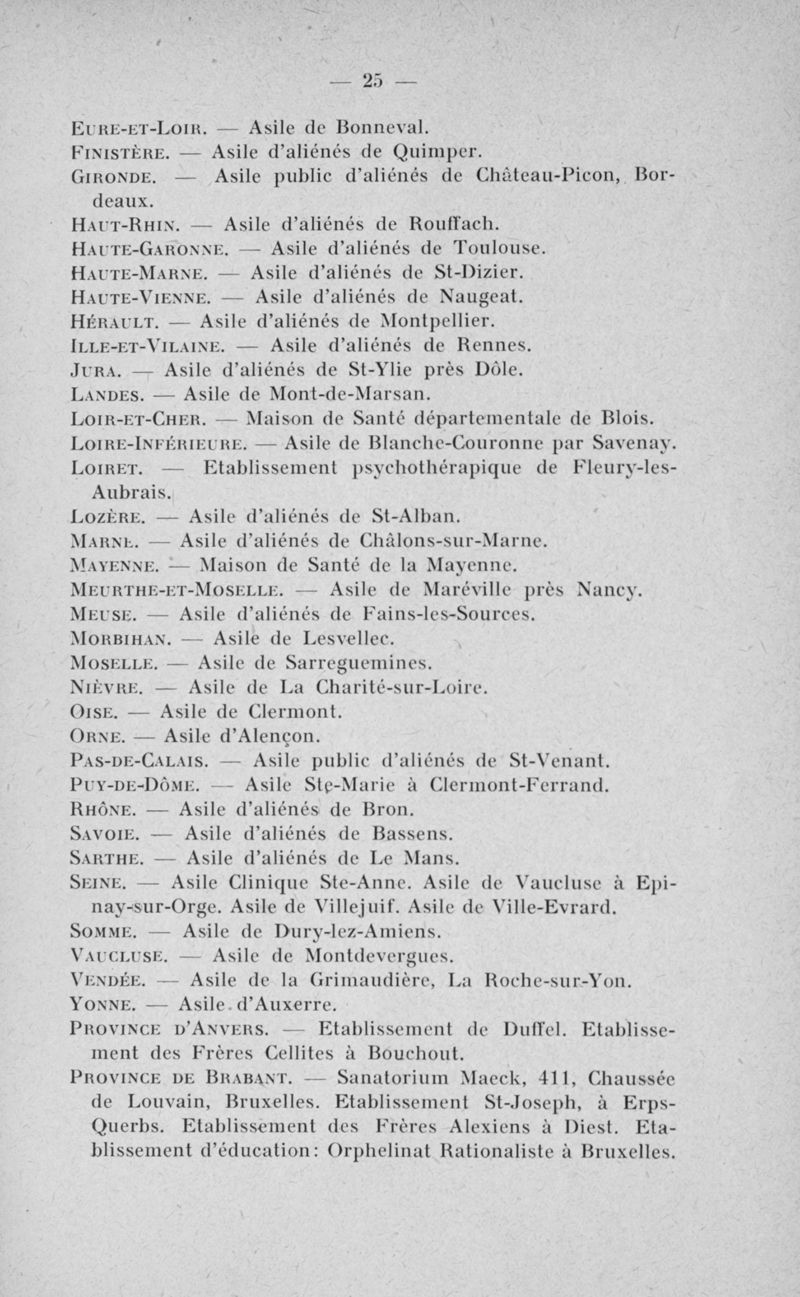 — 25 —

Eure-et-Loir. — Asile de Bonneval.
Finistère. — Asile d'aliénés de Quimper.
Gironde. — Asile public d'aliénés de Château-Picon, Bordeaux.
Haut-Rhin. — Asile d'aliénés de Rouffach.
Haute-Garonne. — Asile d'aliénés de Toulouse.
Haute-Marne. — Asile d'aliénés de St-Dizier.
Haute-Vienne. — Asile d'aliénés de Naugeat.
Hérault. — Asile d'aliénés de Montpellier.
Ille-et-Vilaine. — Asile d'aliénés de Rennes.
Jura. — Asile d'aliénés de St-Ylie près Dôle.
Landes. — Asile de Mont-de-Marsan.
Loir-et-Cher. — Maison de Santé départementale de Blois.
Loire-Inférieure. — Asile de Blanche-Couronne par Savenay.
Loiret. — Etablissement psychothérapique de Fleury-les-Aubrais.
Lozère. — Asile d'aliénés de St-Alban.
Marne. — Asile d'aliénés de Châlons-sur-Marne.
Mayenne. — Maison de Santé de la Mayenne.
Meurthe-et-Moselle. — Asile de Maréville près Nancy.
Meuse. — Asile d'aliénés de Fains-les-Sources.
Morbihan. — Asile de Lesvellec.
Moselle. — Asile de Sarreguemines.
Nièvre. — Asile de La Charité-sur-Loire.
Oise. — Asile de Clermont.
Orne. — Asile d'Alençon.
Pas-de-Calais. — Asile public d'aliénés de St-Venant.
Puy-de-Dôme. — Asile Ste-Marie à Clermont-Ferrand.
Rhône. — Asile d'aliénés de Bron.
Savoie. — Asile d'aliénés de Bassens.
Sarthe. — Asile d'aliénés de Le Mans.
Seine. — Asile Clinique Ste-Anne. Asile de Vaucluse à Epinay-sur-Orge. Asile de Villejuif. Asile de Ville-Evrard.
Somme. — Asile de Dury-lez-Amiens.
Vaucluse. — Asile de Montdevergues.
Vendée. — Asile de la Grimaudière, La Roche-sur-Yon.
Yonne. — Asile d'Auxerre.
Province d'Anvers. — Etablissement de Duffel. Etablissement des Frères Cellites à Bouchout.
Province de Brabant. — Sanatorium Maeck, 411, Chaussée de Louvain, Bruxelles. Etablissement St-Joseph, à Erps-Querbs. Etablissement des Frères Alexiens à Diest. Etablissement d'éducation: Orphelinat Rationaliste à Bruxelles.